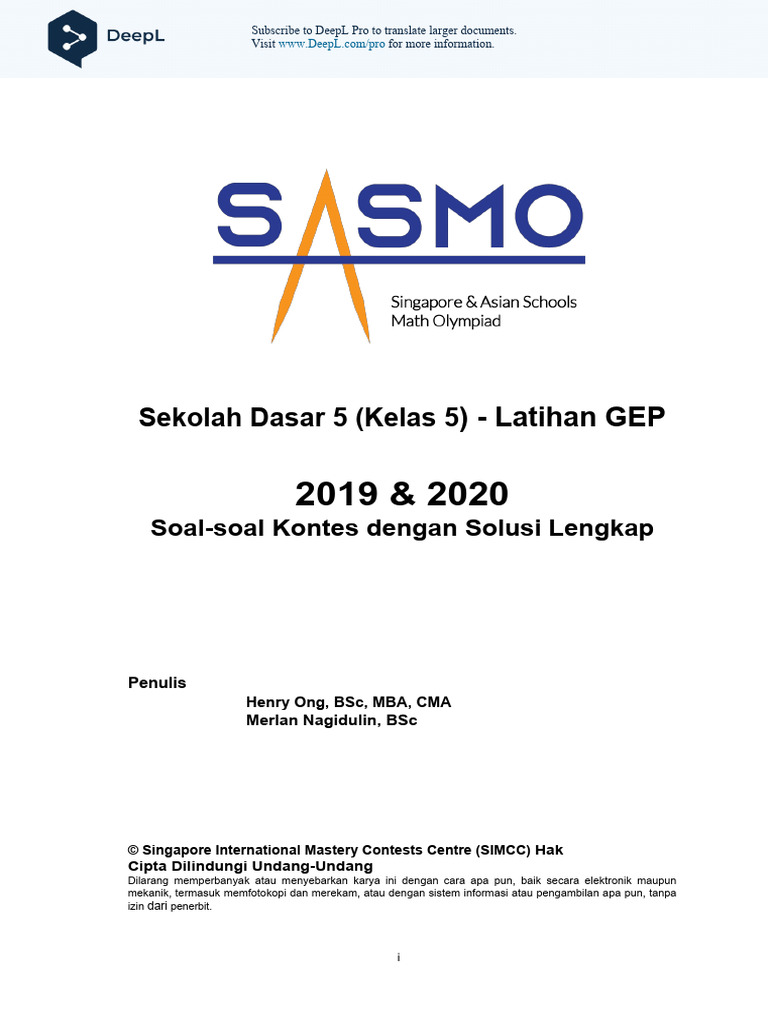 DeepL

Subscribe to DeepL Pro to translate larger documents.
Visit www.DeepL.com/pro for more information.

SASMO

Singapore & Asian Schools
Math Olympiad

Sekolah Dasar 5 (Kelas 5) - Latihan GEP

2019 & 2020
Soal-soal Kontes dengan Solusi Lengkap

Penulis
Henry Ong, BSc, MBA, CMA
Merlan Nagidulin, BSc

© Singapore International Mastery Contests Centre (SIMCC) Hak Cipta Dilindungi Undang-Undang
Dilarang memperbanyak atau menyebarkan karya ini dengan cara apa pun, baik secara elektronik maupun mekanik, termasuk memfotokopi dan merekam, atau dengan sistem informasi atau pengambilan apa pun, tanpa izin dari penerbit.

i